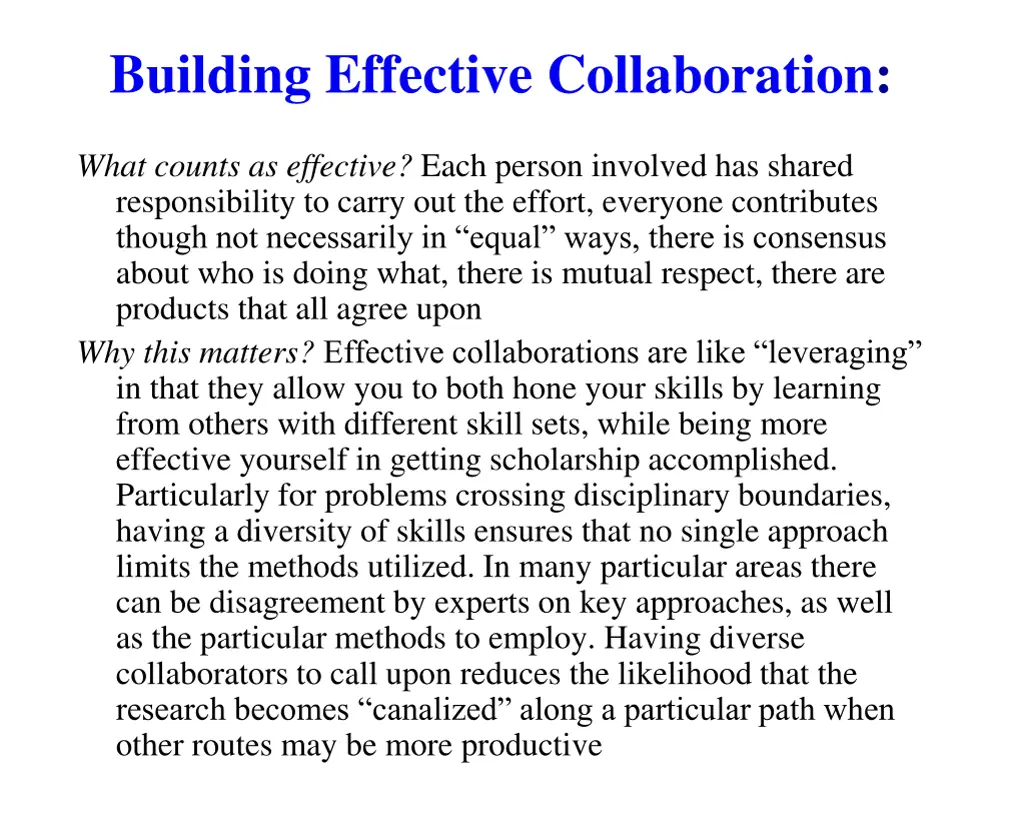 Building Effective Collaboration:

What counts as effective? Each person involved has shared responsibility to carry out the effort, everyone contributes though not necessarily in “equal” ways, there is consensus about who is doing what, there is mutual respect, there are products that all agree upon

Why this matters? Effective collaborations are like “leveraging” in that they allow you to both hone your skills by learning from others with different skill sets, while being more effective yourself in getting scholarship accomplished. Particularly for problems crossing disciplinary boundaries, having a diversity of skills ensures that no single approach limits the methods utilized. In many particular areas there can be disagreement by experts on key approaches, as well as the particular methods to employ. Having diverse collaborators to call upon reduces the likelihood that the research becomes “canalized” along a particular path when other routes may be more productive